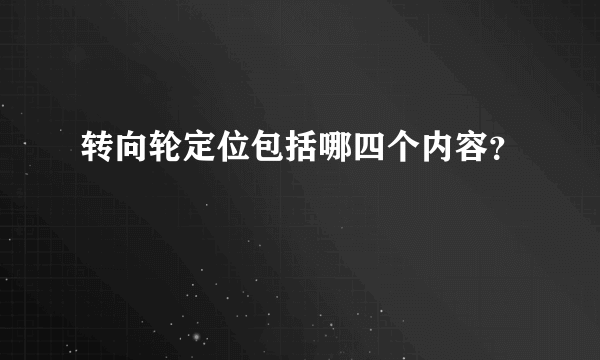 转向轮定位包括哪四个内容?